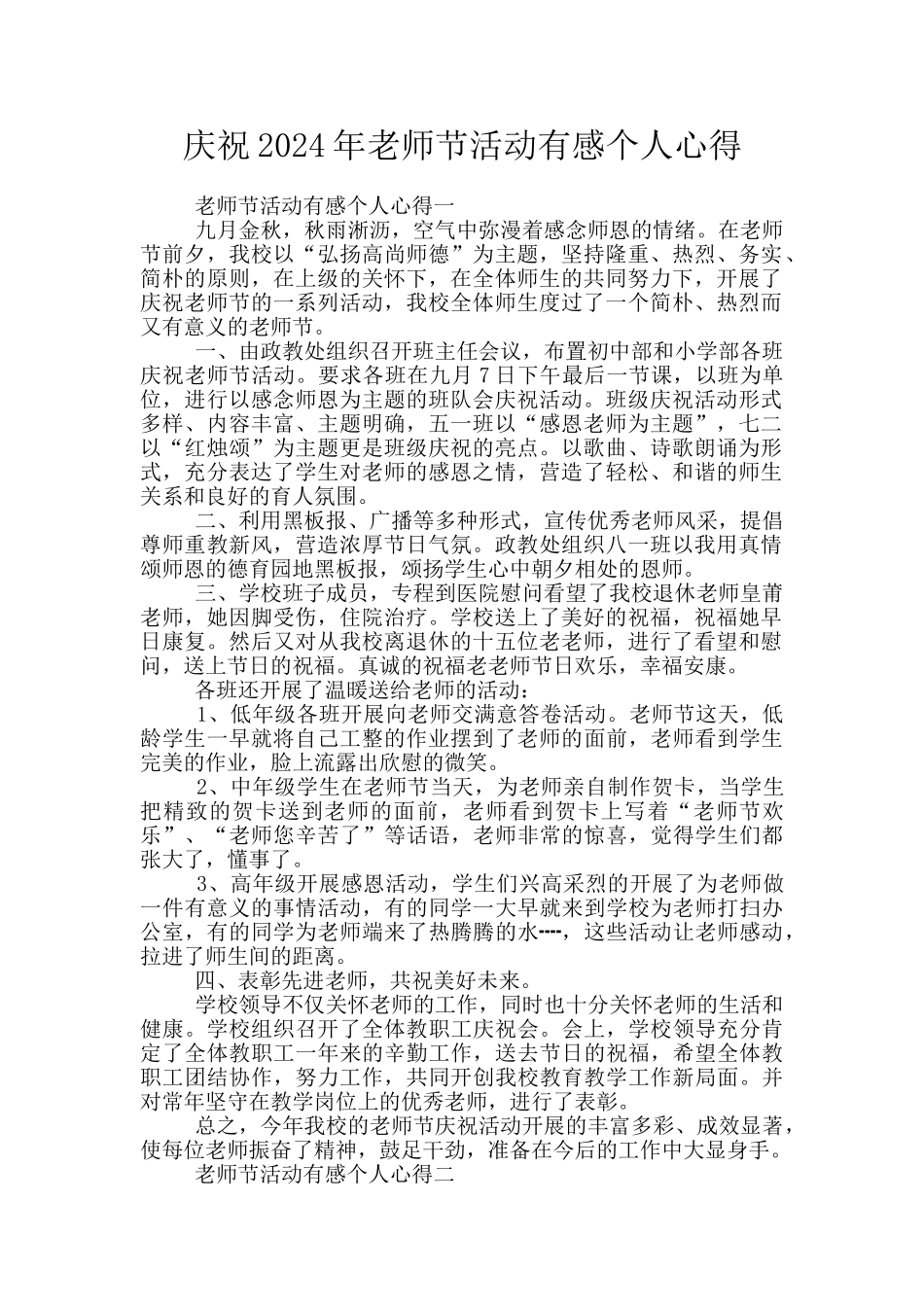 庆祝2024年老师节活动有感个人心得

老师节活动有感个人心得一

九月金秋，秋雨淅沥，空气中弥漫着感念师恩的情绪。在老师节前夕，我校以“弘扬高尚师德”为主题，坚持隆重、热烈、务实、简朴的原则，在上级的关怀下，在全体师生的共同努力下，开展了庆祝老师节的一系列活动，我校全体师生度过了一个简朴、热烈而又有意义的老师节。

一、由政教处组织召开班主任会议，布置初中部和小学部各班庆祝老师节活动。要求各班在九月7日下午最后一节课，以班为单位，进行以感念师恩为主题的班队会庆祝活动。班级庆祝活动形式多样、内容丰富、主题明确，五一班以“感恩老师为主题”，七二以“红烛颂”为主题更是班级庆祝的亮点。以歌曲、诗歌朗诵为形式，充分表达了学生对老师的感恩之情，营造了轻松、和谐的师生关系和良好的育人氛围。

二、利用黑板报、广播等多种形式，宣传优秀老师风采，提倡尊师重教新风，营造浓厚节日气氛。政教处组织八一班以我用真情颂师恩的德育园地黑板报，颂扬学生心中朝夕相处的恩师。

三、学校班子成员，专程到医院慰问看望了我校退休老师皇莆老师，她因脚受伤，住院治疗。学校送上了美好的祝福，祝福她早日康复。然后又对从我校离退休的十五位老老师，进行了看望和慰问，送上节日的祝福。真诚的祝福老老师节日欢乐，幸福安康。

各班还开展了温暖送给老师的活动：

1、低年级各班开展向老师交满意答卷活动。老师节这天，低龄学生一早就将自己工整的作业摆到了老师的面前，老师看到学生完美的作业，脸上流露出欣慰的微笑。

2、中年级学生在老师节当天，为老师亲自制作贺卡，当学生把精致的贺卡送到老师的面前，老师看到贺卡上写着“老师节欢乐”、“老师您辛苦了”等话语，老师非常的惊喜，觉得学生们都张大了，懂事了。

3、高年级开展感恩活动，学生们兴高采烈的开展了为老师做一件有意义的事情活动，有的同学一大早就来到学校为老师打扫办公室，有的同学为老师端来了热腾腾的水----，这些活动让老师感动，拉进了师生间的距离。

四、表彰先进老师，共祝美好未来。

学校领导不仅关怀老师的工作，同时也十分关怀老师的生活和健康。学校组织召开了全体教职工庆祝会。会上，学校领导充分肯定了全体教职工一年来的辛勤工作，送去节日的祝福，希望全体教职工团结协作，努力工作，共同开创我校教育教学工作新局面。并对常年坚守在教学岗位上的优秀老师，进行了表彰。

总之，今年我校的老师节庆祝活动开展的丰富多彩、成效显著，使每位老师振奋了精神，鼓足干劲，准备在今后的工作中大显身手。

老师节活动有感个人心得二